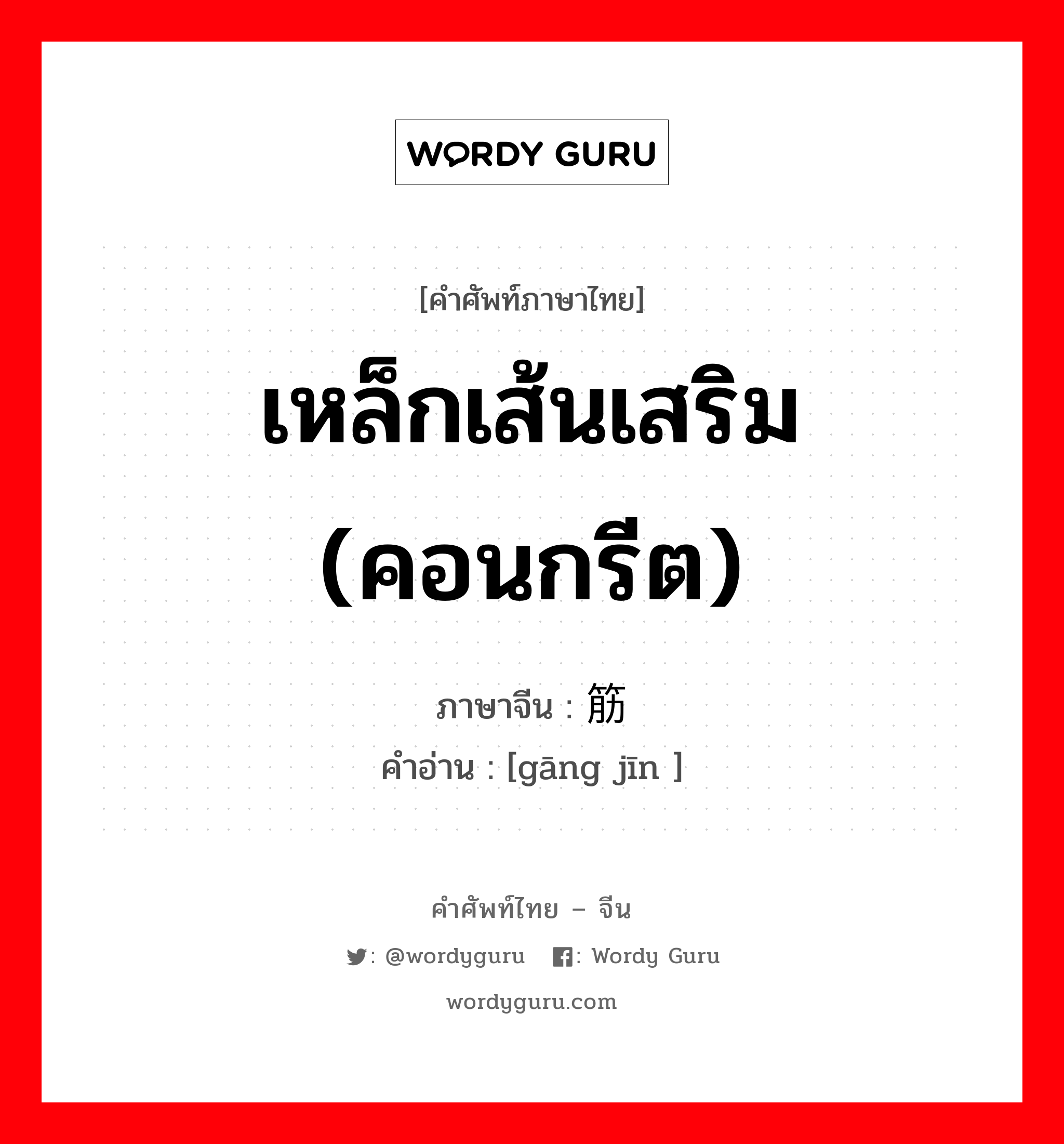 WORDY GURU

[คำศัพท์ภาษาไทย]

เหล็กเส้นเสริม (คอนกรีต)

ภาษาจีน : 筋

คำอ่าน : [gāng jīn ]

คำศัพท์ไทย – จีน

: @wordyguru : Wordy Guru

wordyguru.com